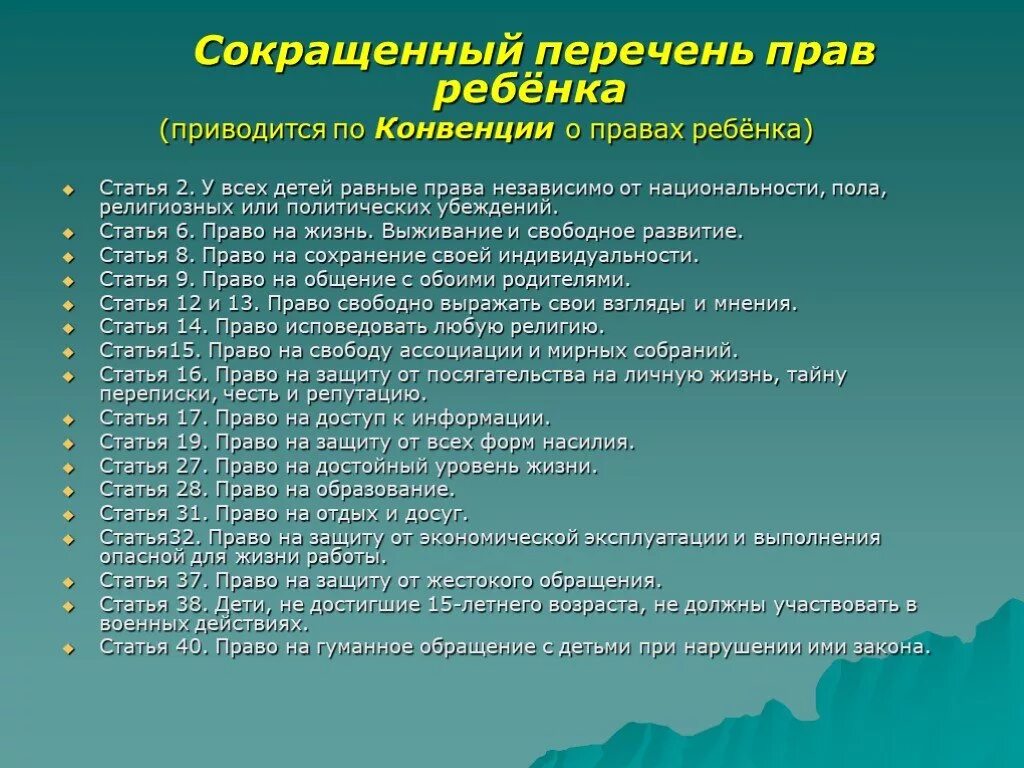 Сокращенный перечень прав ребёнка
(приводится по Конвенции о правах ребёнка)

Статья 2. У всех детей равные права независимо от национальности, пола, религиозных или политических убеждений.
Статья 6. Право на жизнь. Выживание и свободное развитие.
Статья 8. Право на сохранение своей индивидуальности.
Статья 9. Право на общение с обоими родителями.
Статья 12 и 13. Право свободно выражать свои взгляды и мнения.
Статья 14. Право исповедовать любую религию.
Статья15. Право на свободу ассоциации и мирных собраний.
Статья 16. Право на защиту от посягательства на личную жизнь, тайну переписки, честь и репутацию.
Статья 17. Право на доступ к информации.
Статья 19. Право на защиту от всех форм насилия.
Статья 27. Право на достойный уровень жизни.
Статья 28. Право на образование.
Статья 31. Право на отдых и досуг.
Статья32. Право на защиту от экономической эксплуатации и выполнения опасной для жизни работы.
Статья 37. Право на защиту от жестокого обращения.
Статья 38. Дети, не достигшие 15-летнего возраста, не должны участвовать в военных действиях.
Статья 40. Право на гуманное обращение с детьми при нарушении ими закона.